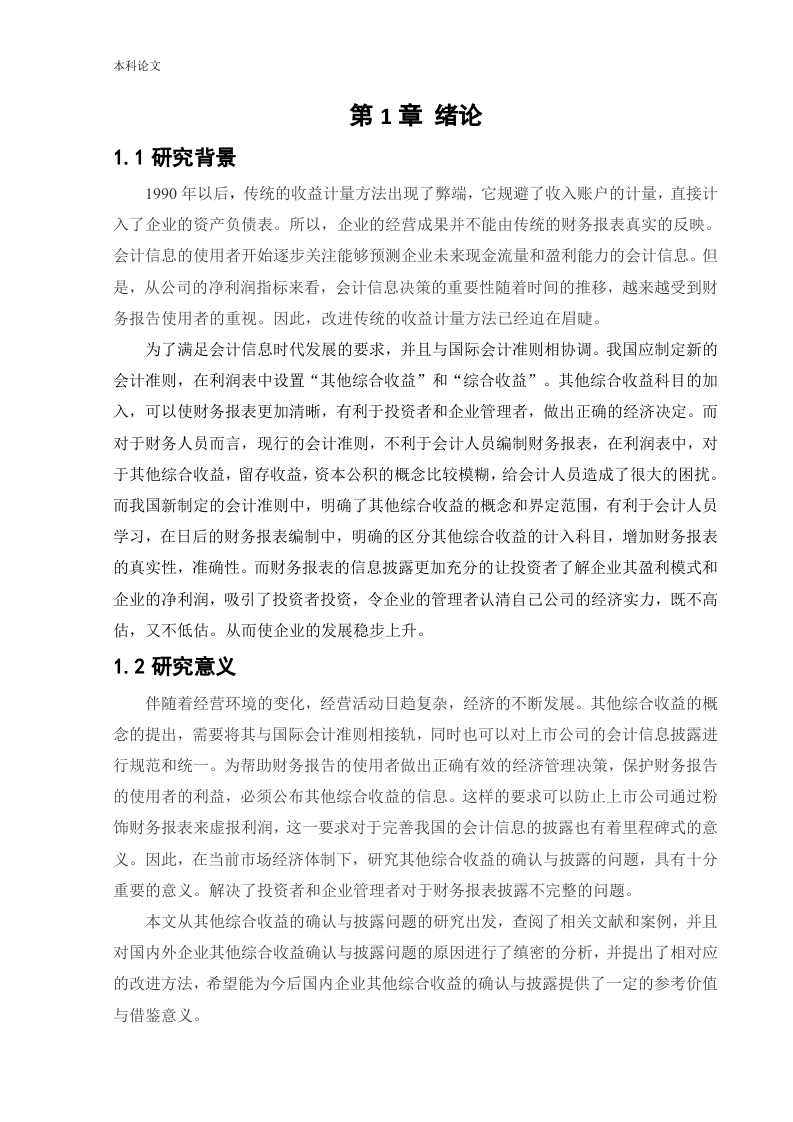 本科论文

第 1 章 绪论

1.1 研究背景

1990 年以后，传统的收益计量方法出现了弊端，它规避了收入账户的计量，直接计入了企业的资产负债表。所以，企业的经营成果并不能由传统的财务报表真实的反映。会计信息的使用者开始逐步关注能够预测企业未来现金流量和盈利能力的会计信息。但是，从公司的净利润指标来看，会计信息决策的重要性随着时间的推移，越来越受到财务报告使用者的重视。因此，改进传统的收益计量方法已经迫在眉睫。

为了满足会计信息时代发展的要求，并且与国际会计准则相协调。我国应制定新的会计准则，在利润表中设置“其他综合收益”和“综合收益”。其他综合收益科目的加入，可以使财务报表更加清晰，有利于投资者和企业管理者，做出正确的经济决定。而对于财务人员而言，现行的会计准则，不利于会计人员编制财务报表，在利润表中，对于其他综合收益，留存收益，资本公积的概念比较模糊，给会计人员造成了很大的困扰。而我国新制定的会计准则中，明确了其他综合收益的概念和界定范围，有利于会计人员学习，在日后的财务报表编制中，明确的区分其他综合收益的计入科目，增加财务报表的真实性，准确性。而财务报表的信息披露更加充分的让投资者了解企业其盈利模式和企业的净利润，吸引了投资者投资，令企业的管理者认清自己公司的经济实力，既不高估，又不低估。从而使企业的发展稳步上升。

1.2 研究意义

伴随着经营环境的变化，经营活动日趋复杂，经济的不断发展。其他综合收益的概念的提出，需要将其与国际会计准则相接轨，同时也可以对上市公司的会计信息披露进行规范和统一。为帮助财务报告的使用者做出正确有效的经济管理决策，保护财务报告的使用者的利益，必须公布其他综合收益的信息。这样的要求可以防止上市公司通过粉饰财务报表来虚报利润，这一要求对于完善我国的会计信息的披露也有着里程碑式的意义。因此，在当前市场经济体制下，研究其他综合收益的确认与披露的问题，具有十分重要的意义。解决了投资者和企业管理者对于财务报表披露不完整的问题。

本文从其他综合收益的确认与披露问题的研究出发，查阅了相关文献和案例，并且对国内外企业其他综合收益确认与披露问题的原因进行了缜密的分析，并提出了相对应的改进方法，希望能为今后国内企业其他综合收益的确认与披露提供了一定的参考价值与借鉴意义。